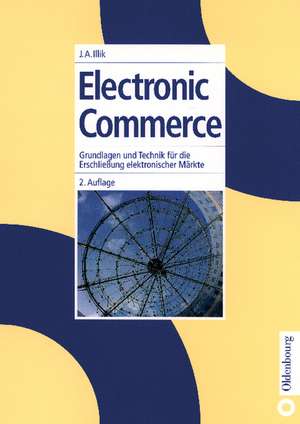 J. A. Illik

Electronic Commerce

Grundlagen und Technik für die Erschließung elektronischer Märkte

2. Auflage

Oldenbourg